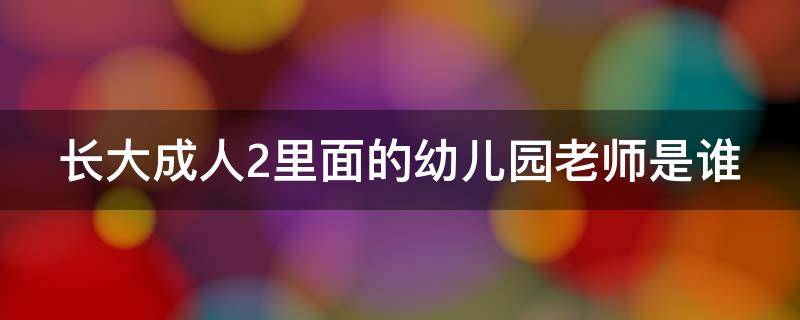 长大成人2里面的幼儿园老师是谁